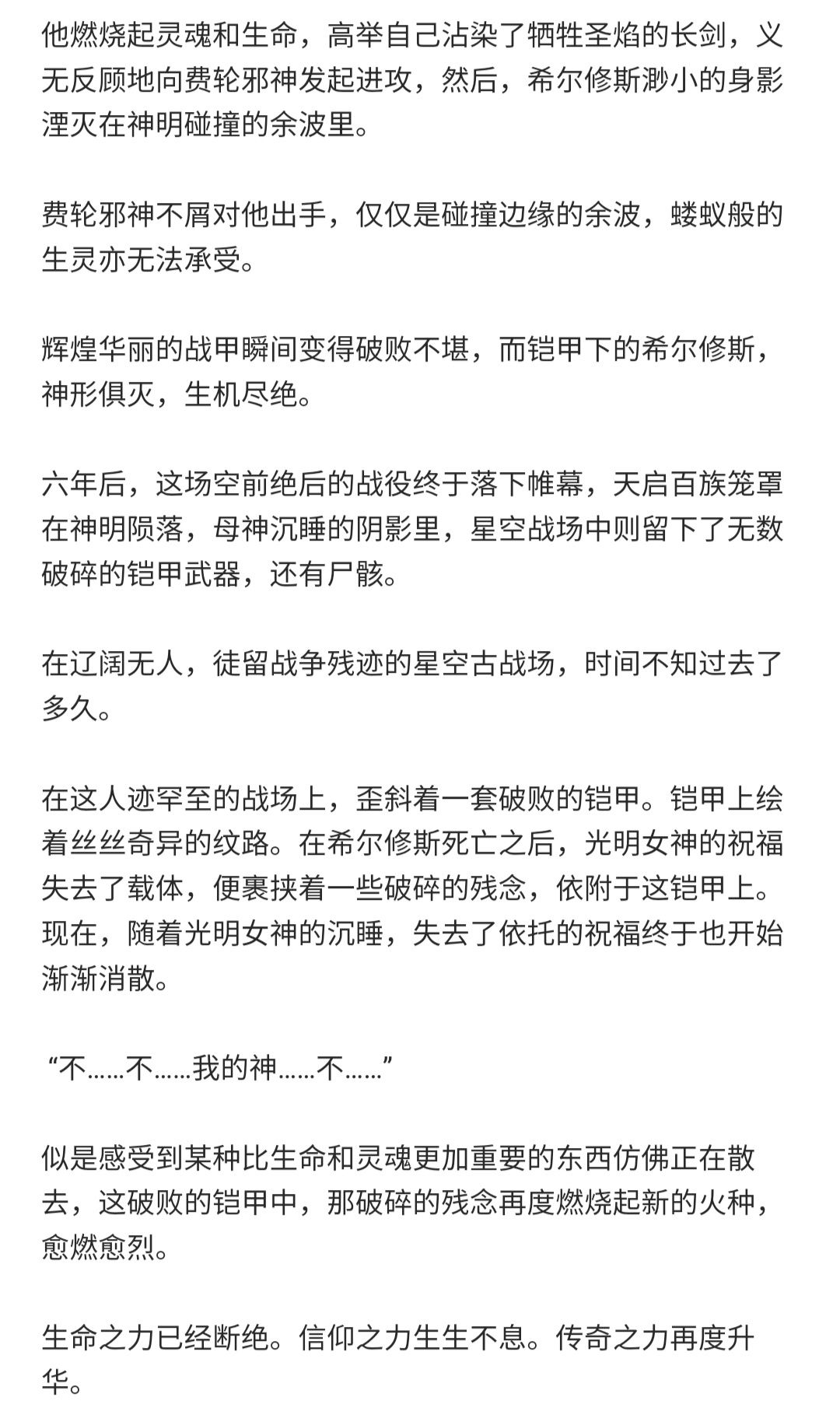 他燃烧起灵魂和生命，高举自己沾染了牺牲圣焰的长剑，义无反顾地向费轮邪神发起进攻，然后，希尔修斯渺小的身影湮灭在神明碰撞的余波里。

费轮邪神不屑对他出手，仅仅是碰撞边缘的余波，蝼蚁般的生灵亦无法承受。

辉煌华丽的战甲瞬间变得破败不堪，而铠甲下的希尔修斯，神形俱灭，生机尽绝。

六年后，这场空前绝后的战役终于落下帷幕，天启百族笼罩在神明陨落，母神沉睡的阴影里，星空战场中则留下了无数破碎的铠甲武器，还有尸骸。

在辽阔无人，徒留战争残迹的星空古战场，时间不知过去了多久。

在这人迹罕至的战场上，歪斜着一套破败的铠甲。铠甲上绘着丝丝奇异的纹路。在希尔修斯死亡之后，光明女神的祝福失去了载体，便裹挟着一些破碎的残念，依附于这铠甲上。现在，随着光明女神的沉睡，失去了依托的祝福终于也开始渐渐消散。

“不……不……我的神……不……”

似是感受到某种比生命和灵魂更加重要的东西仿佛正在散去，这破败的铠甲中，那破碎的残念再度燃烧起新的火种，愈燃愈烈。

生命之力已经断绝。信仰之力生生不息。传奇之力再度升华。